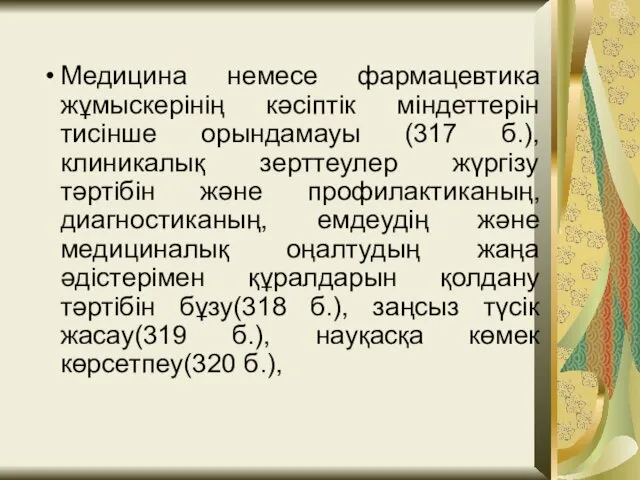 • Медицина немесе фармацевтика жұмыскерінің кәсіптік міндеттерін тисінше орындамауы (317 б.), клиникалық зерттеулер жүргізу тәртібін және профилактиканың, диагностиканың, емдеудің және медициналық оңалтудың жаңа әдістерімен құралдарын қолдану тәртібін бұзу(318 б.), заңсыз түсік жасау(319 б.), науқасқа көмек көрсетпеу(320 б.),